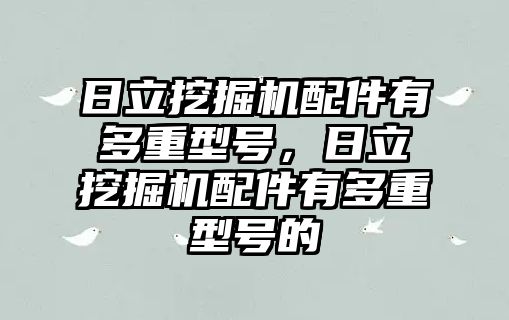 日立挖掘机配件有多重型号，日立挖掘机配件有多重型号的